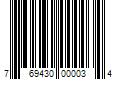 7 69430 00003 4